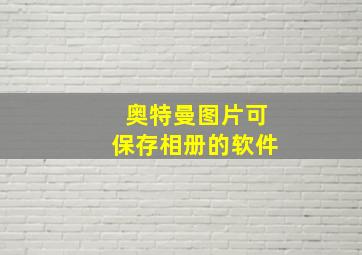 奥特曼图片可
保存相册的软件